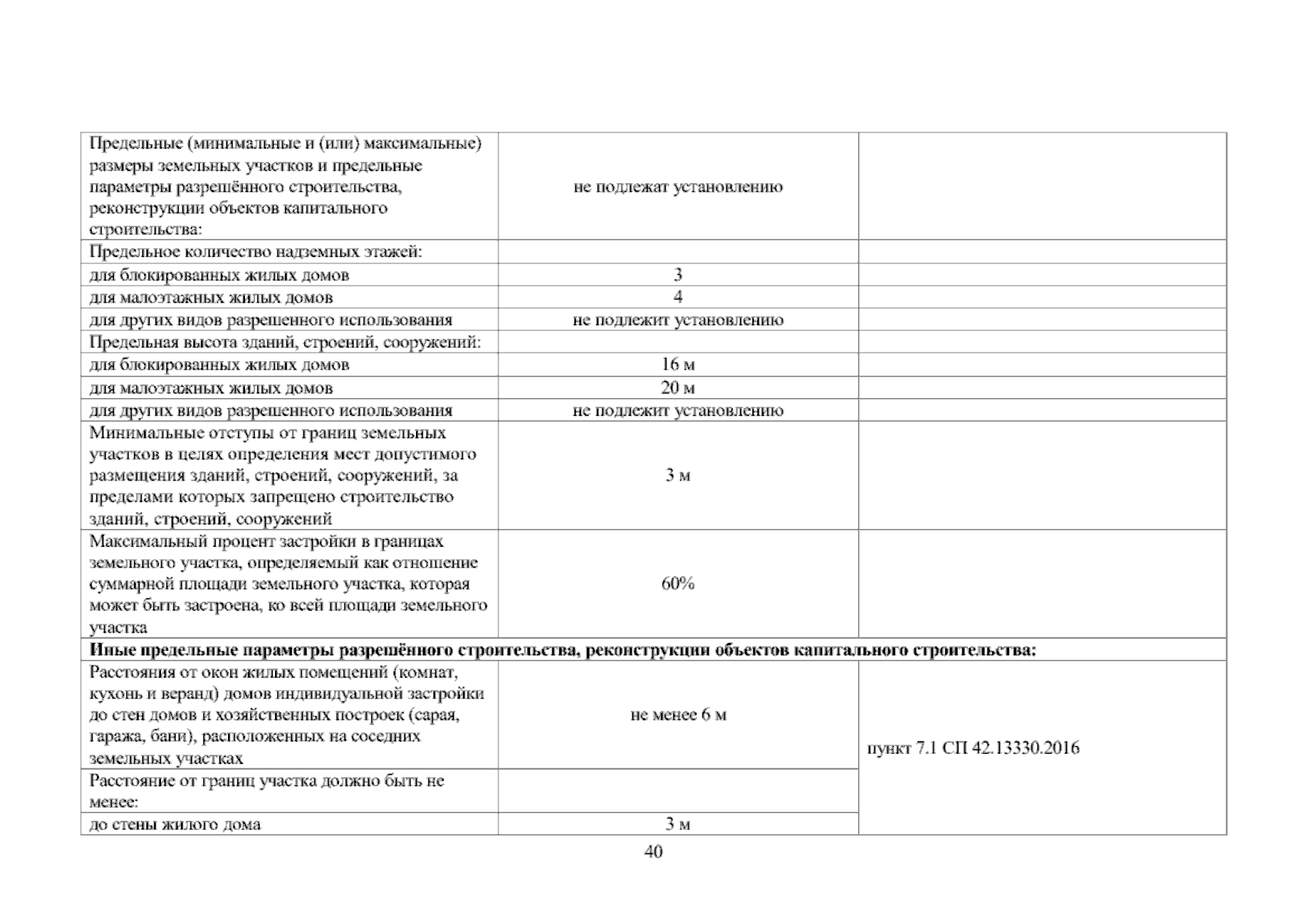 | | | |
|---|---|---|
| Предельные (минимальные и (или) максимальные) размеры земельных участков и предельные параметры разрешённого строительства, реконструкции объектов капитального строительства: | не подлежат установлению | |
| Предельное количество надземных этажей: | | |
| для блокированных жилых домов | 3 | |
| для малоэтажных жилых домов | 4 | |
| для других видов разрешенного использования | не подлежит установлению | |
| Предельная высота зданий, строений, сооружений: | | |
| для блокированных жилых домов | 16 м | |
| для малоэтажных жилых домов | 20 м | |
| для других видов разрешенного использования | не подлежит установлению | |
| Минимальные отступы от границ земельных участков в целях определения мест допустимого размещения зданий, строений, сооружений, за пределами которых запрещено строительство зданий, строений, сооружений | 3 м | |
| Максимальный процент застройки в границах земельного участка, определяемый как отношение суммарной площади земельного участка, которая может быть застроена, ко всей площади земельного участка | 60% | |
| **Иные предельные параметры разрешённого строительства, реконструкции объектов капитального строительства:** | | |
| Расстояния от окон жилых помещений (комнат, кухонь и веранд) домов индивидуальной застройки до стен домов и хозяйственных построек (сарая, гаража, бани), расположенных на соседних земельных участках | не менее 6 м | пункт 7.1 СП 42.13330.2016 |
| Расстояние от границ участка должно быть не менее: | | |
| до стены жилого дома | 3 м | |

40